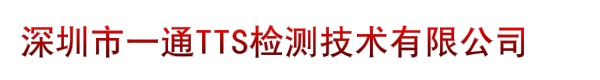 深圳市一通TTS检测技术有限公司